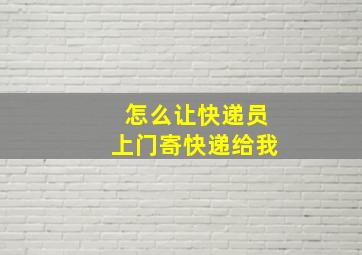 怎么让快递员
上门寄快递给我